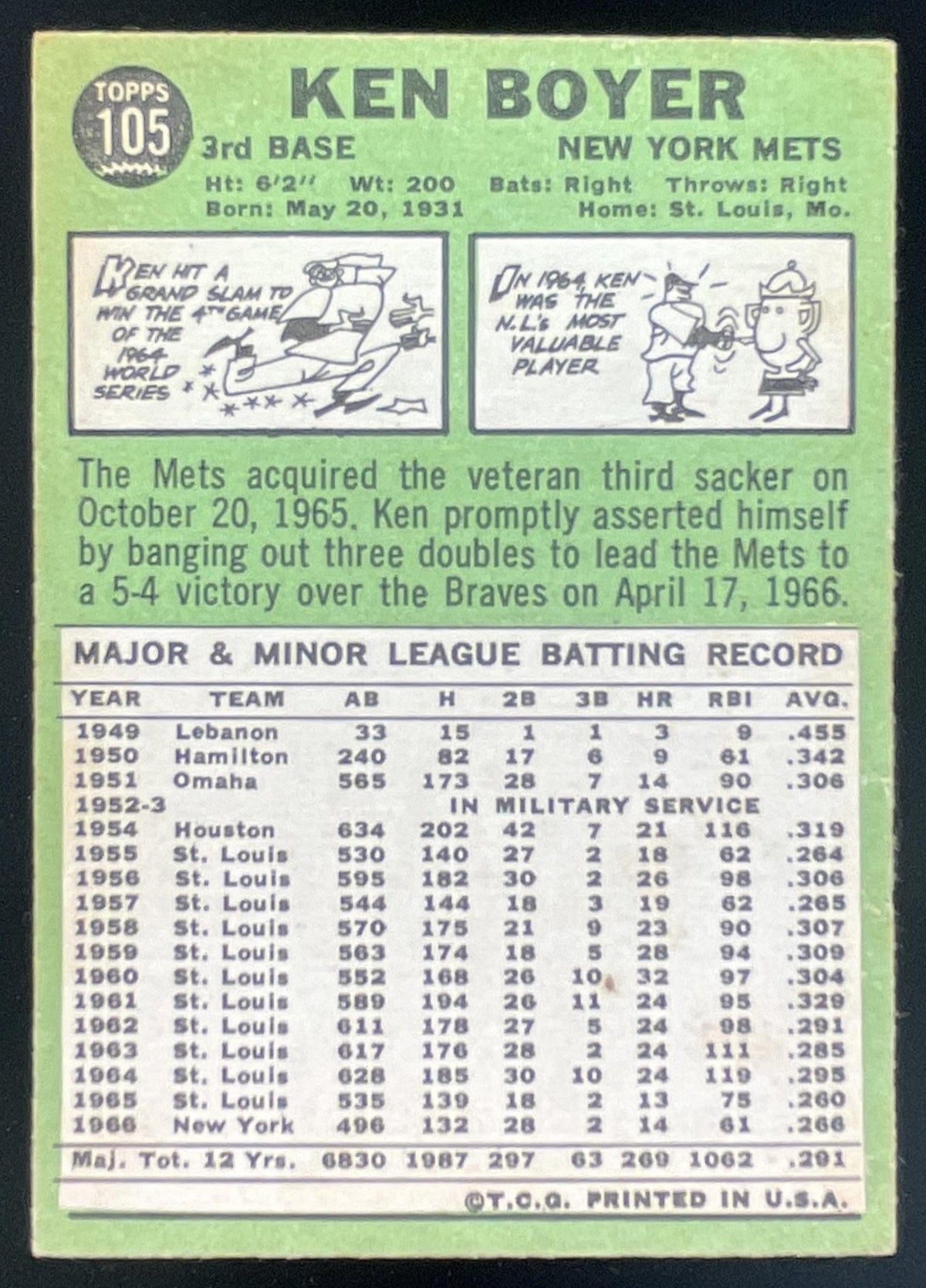 TOPPS
105

KEN BOYER

3rd BASE

NEW YORK METS

Ht: 6'2" Wt: 200 Bats: Right Throws: Right
Born: May 20, 1931 Home: St. Louis, Mo.

KEN HIT A GRAND SLAM TO WIN THE 4TH GAME OF THE 1964 WORLD SERIES

IN 1964 KEN WAS THE N.L.'s MOST VALUABLE PLAYER

The Mets acquired the veteran third sacker on October 20, 1965. Ken promptly asserted himself by banging out three doubles to lead the Mets to a 5-4 victory over the Braves on April 17, 1966.

MAJOR & MINOR LEAGUE BATTING RECORD

| YEAR | TEAM | AB | H | 2B | 3B | HR | RBI | AVG. |
|---|---|---|---|---|---|---|---|---|
| 1949 | Lebanon | 33 | 15 | 1 | 1 | 3 | 9 | .455 |
| 1950 | Hamilton | 240 | 82 | 17 | 6 | 9 | 61 | .342 |
| 1951 | Omaha | 565 | 173 | 28 | 7 | 14 | 90 | .306 |
| 1952-3 | IN MILITARY SERVICE | | | | | | | |
| 1954 | Houston | 634 | 202 | 42 | 7 | 21 | 116 | .319 |
| 1955 | St. Louis | 530 | 140 | 27 | 2 | 18 | 62 | .264 |
| 1956 | St. Louis | 595 | 182 | 30 | 2 | 26 | 98 | .306 |
| 1957 | St. Louis | 544 | 144 | 18 | 3 | 19 | 62 | .265 |
| 1958 | St. Louis | 570 | 175 | 21 | 9 | 23 | 90 | .307 |
| 1959 | St. Louis | 563 | 174 | 18 | 5 | 28 | 94 | .309 |
| 1960 | St. Louis | 552 | 168 | 26 | 10 | 32 | 97 | .304 |
| 1961 | St. Louis | 589 | 194 | 26 | 11 | 24 | 95 | .329 |
| 1962 | St. Louis | 611 | 178 | 27 | 5 | 24 | 98 | .291 |
| 1963 | St. Louis | 617 | 176 | 28 | 2 | 24 | 111 | .285 |
| 1964 | St. Louis | 628 | 185 | 30 | 10 | 24 | 119 | .295 |
| 1965 | St. Louis | 535 | 139 | 18 | 2 | 13 | 75 | .260 |
| 1966 | New York | 496 | 132 | 28 | 2 | 14 | 61 | .266 |
| Maj. Tot. 12 Yrs. | | 6830 | 1987 | 297 | 63 | 269 | 1062 | .291 |

©T.C.G. PRINTED IN U.S.A.